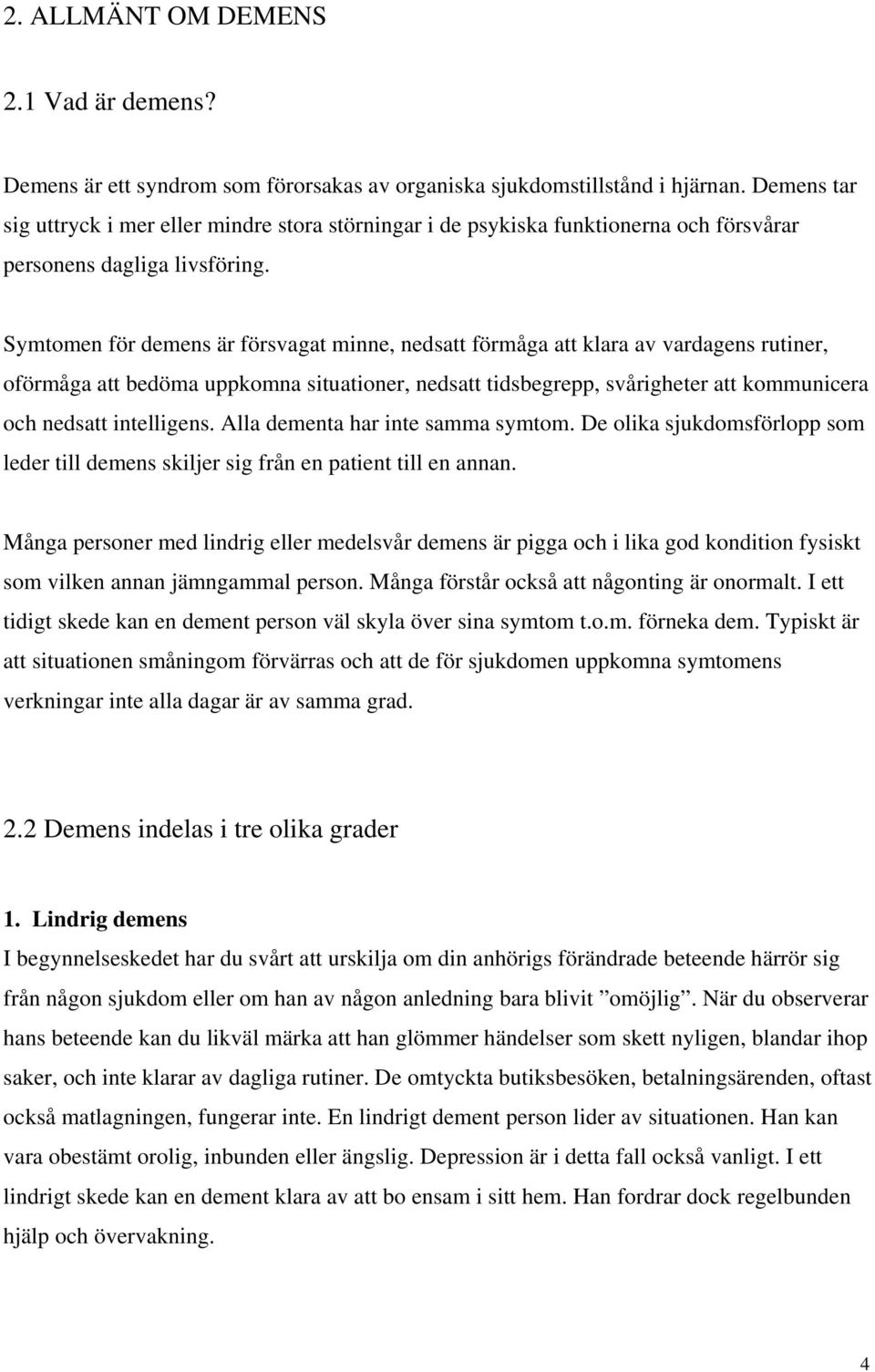 2. ALLMÄNT OM DEMENS

2.1 Vad är demens?

Demens är ett syndrom som förorsakas av organiska sjukdomstillstånd i hjärnan. Demens tar sig uttryck i mer eller mindre stora störningar i de psykiska funktionerna och försvårar personens dagliga livsföring.

Symtomen för demens är försvagat minne, nedsatt förmåga att klara av vardagens rutiner, oförmåga att bedöma uppkomna situationer, nedsatt tidsbegrepp, svårigheter att kommunicera och nedsatt intelligens. Alla dementa har inte samma symtom. De olika sjukdomsförlopp som leder till demens skiljer sig från en patient till en annan.

Många personer med lindrig eller medelsvår demens är pigga och i lika god kondition fysiskt som vilken annan jämngammal person. Många förstår också att någonting är onormalt. I ett tidigt skede kan en dement person väl skyla över sina symtom t.o.m. förneka dem. Typiskt är att situationen småningom förvärras och att de för sjukdomen uppkomna symtomens verkningar inte alla dagar är av samma grad.

2.2 Demens indelas i tre olika grader

1. Lindrig demens
I begynnelseskedet har du svårt att urskilja om din anhörigs förändrade beteende härrör sig från någon sjukdom eller om han av någon anledning bara blivit ”omöjlig”. När du observerar hans beteende kan du likväl märka att han glömmer händelser som skett nyligen, blandar ihop saker, och inte klarar av dagliga rutiner. De omtyckta butiksbesöken, betalningsärenden, oftast också matlagningen, fungerar inte. En lindrigt dement person lider av situationen. Han kan vara obestämt orolig, inbunden eller ängslig. Depression är i detta fall också vanligt. I ett lindrigt skede kan en dement klara av att bo ensam i sitt hem. Han fordrar dock regelbunden hjälp och övervakning.

4